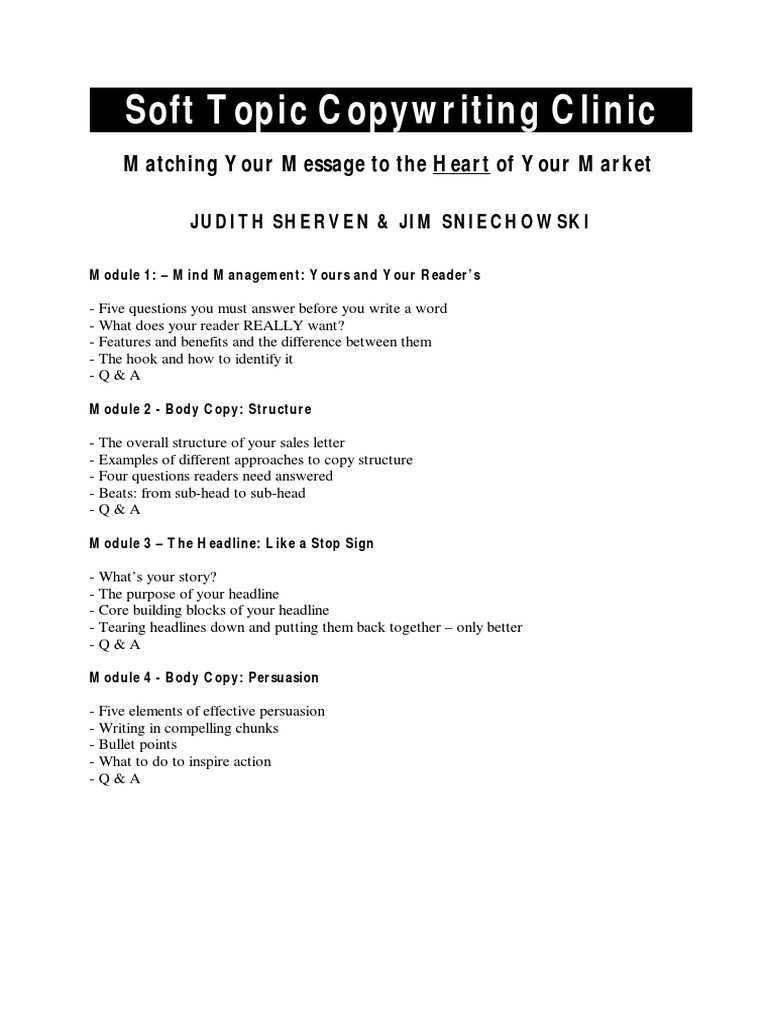 Soft Topic Copywriting Clinic

Matching Your Message to the Heart of Your Market

JUDITH SHERVEN & JIM SNIECHOWSKI

Module 1: – Mind Management: Yours and Your Reader's

- Five questions you must answer before you write a word
- What does your reader REALLY want?
- Features and benefits and the difference between them
- The hook and how to identify it
- Q & A

Module 2 - Body Copy: Structure

- The overall structure of your sales letter
- Examples of different approaches to copy structure
- Four questions readers need answered
- Beats: from sub-head to sub-head
- Q & A

Module 3 – The Headline: Like a Stop Sign

- What's your story?
- The purpose of your headline
- Core building blocks of your headline
- Tearing headlines down and putting them back together – only better
- Q & A

Module 4 - Body Copy: Persuasion

- Five elements of effective persuasion
- Writing in compelling chunks
- Bullet points
- What to do to inspire action
- Q & A